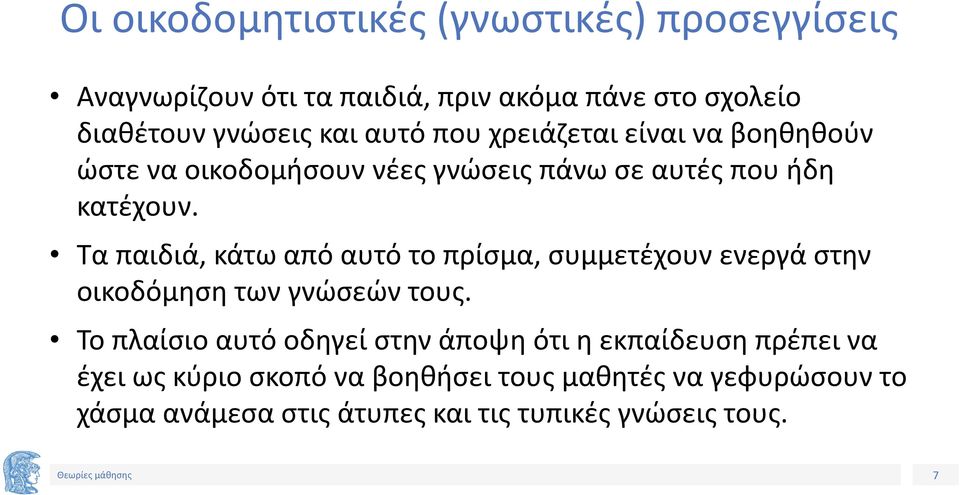 Οι οικοδομητιστικές (γνωστικές) προσεγγίσεις

• Αναγνωρίζουν ότι τα παιδιά, πριν ακόμα πάνε στο σχολείο διαθέτουν γνώσεις και αυτό που χρειάζεται είναι να βοηθηθούν ώστε να οικοδομήσουν νέες γνώσεις πάνω σε αυτές που ήδη κατέχουν.

• Τα παιδιά, κάτω από αυτό το πρίσμα, συμμετέχουν ενεργά στην οικοδόμηση των γνώσεών τους.

• Το πλαίσιο αυτό οδηγεί στην άποψη ότι η εκπαίδευση πρέπει να έχει ως κύριο σκοπό να βοηθήσει τους μαθητές να γεφυρώσουν το χάσμα ανάμεσα στις άτυπες και τις τυπικές γνώσεις τους.

Θεωρίες μάθησης

7